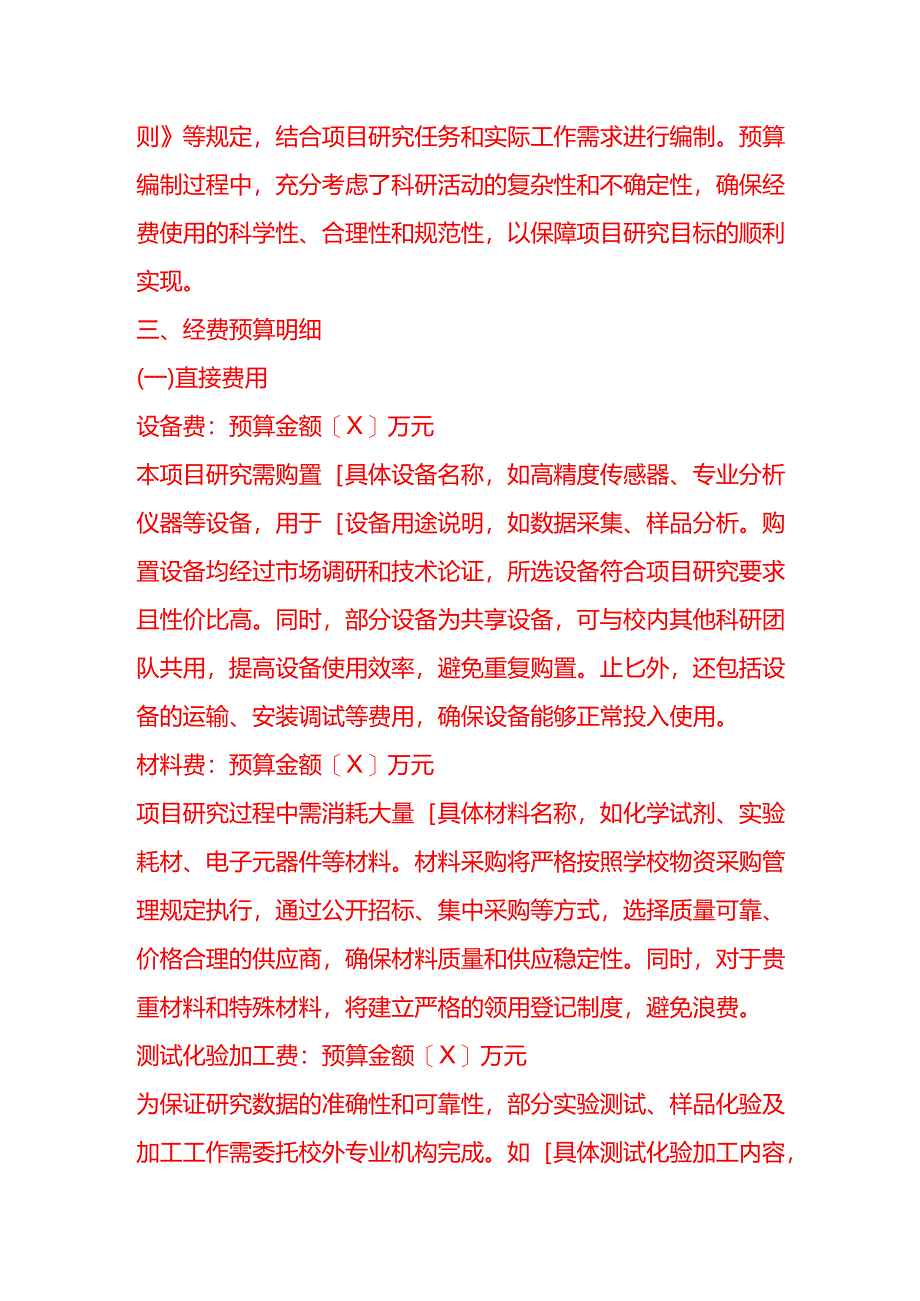 则》等规定，结合项目研究任务和实际工作需求进行编制。预算编制过程中，充分考虑了科研活动的复杂性和不确定性，确保经费使用的科学性、合理性和规范性，以保障项目研究目标的顺利实现。

三、经费预算明细

(一)直接费用

设备费：预算金额〔X〕万元

本项目研究需购置［具体设备名称，如高精度传感器、专业分析仪器等设备，用于［设备用途说明，如数据采集、样品分析。购置设备均经过市场调研和技术论证，所选设备符合项目研究要求且性价比高。同时，部分设备为共享设备，可与校内其他科研团队共用，提高设备使用效率，避免重复购置。止匕外，还包括设备的运输、安装调试等费用，确保设备能够正常投入使用。

材料费：预算金额〔X〕万元

项目研究过程中需消耗大量［具体材料名称，如化学试剂、实验耗材、电子元器件等材料。材料采购将严格按照学校物资采购管理规定执行，通过公开招标、集中采购等方式，选择质量可靠、价格合理的供应商，确保材料质量和供应稳定性。同时，对于贵重材料和特殊材料，将建立严格的领用登记制度，避免浪费。

测试化验加工费：预算金额〔X〕万元

为保证研究数据的准确性和可靠性，部分实验测试、样品化验及加工工作需委托校外专业机构完成。如［具体测试化验加工内容，